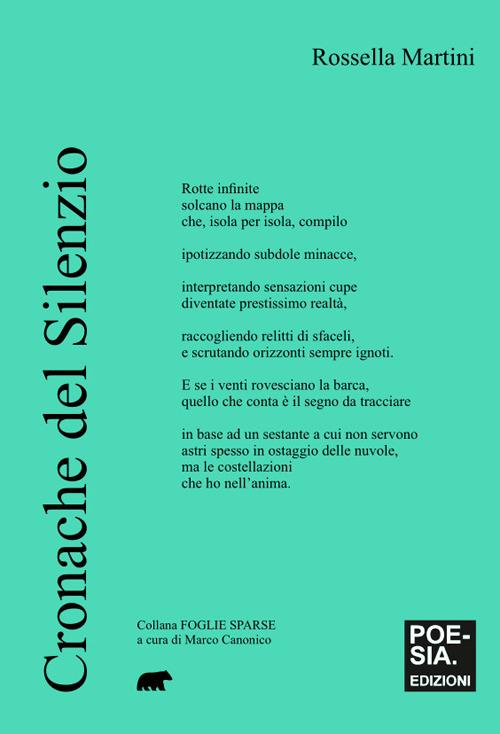 Rossella Martini

Cronache del Silenzio

Rotte infinite
solcano la mappa
che, isola per isola, compilo

ipotizzando subdole minacce,

interpretando sensazioni cupe
diventate prestissimo realtà,

raccogliendo relitti di sfaceli,
e scrutando orizzonti sempre ignoti.

E se i venti rovesciano la barca,
quello che conta è il segno da tracciare

in base ad un sestante a cui non servono
astri spesso in ostaggio delle nuvole,
ma le costellazioni
che ho nell'anima.

Collana FOGLIE SPARSE
a cura di Marco Canonico

POE-
SIA.
EDIZIONI